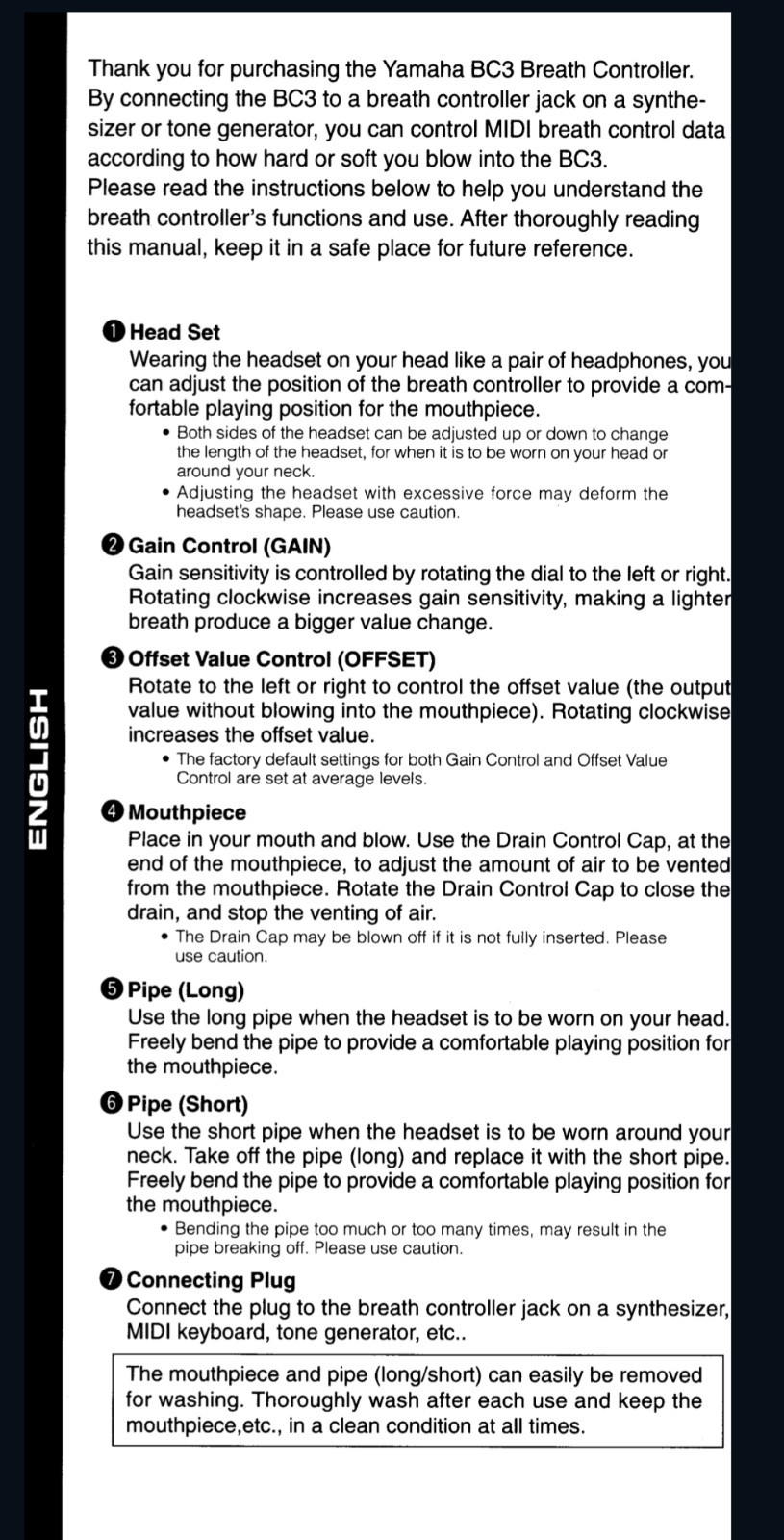 ENGLISH

Thank you for purchasing the Yamaha BC3 Breath Controller. By connecting the BC3 to a breath controller jack on a synthesizer or tone generator, you can control MIDI breath control data according to how hard or soft you blow into the BC3.
Please read the instructions below to help you understand the breath controller's functions and use. After thoroughly reading this manual, keep it in a safe place for future reference.

❶ Head Set
Wearing the headset on your head like a pair of headphones, you can adjust the position of the breath controller to provide a comfortable playing position for the mouthpiece.
• Both sides of the headset can be adjusted up or down to change the length of the headset, for when it is to be worn on your head or around your neck.
• Adjusting the headset with excessive force may deform the headset's shape. Please use caution.

❷ Gain Control (GAIN)
Gain sensitivity is controlled by rotating the dial to the left or right. Rotating clockwise increases gain sensitivity, making a lighter breath produce a bigger value change.

❸ Offset Value Control (OFFSET)
Rotate to the left or right to control the offset value (the output value without blowing into the mouthpiece). Rotating clockwise increases the offset value.
• The factory default settings for both Gain Control and Offset Value Control are set at average levels.

❹ Mouthpiece
Place in your mouth and blow. Use the Drain Control Cap, at the end of the mouthpiece, to adjust the amount of air to be vented from the mouthpiece. Rotate the Drain Control Cap to close the drain, and stop the venting of air.
• The Drain Cap may be blown off if it is not fully inserted. Please use caution.

❺ Pipe (Long)
Use the long pipe when the headset is to be worn on your head. Freely bend the pipe to provide a comfortable playing position for the mouthpiece.

❻ Pipe (Short)
Use the short pipe when the headset is to be worn around your neck. Take off the pipe (long) and replace it with the short pipe. Freely bend the pipe to provide a comfortable playing position for the mouthpiece.
• Bending the pipe too much or too many times, may result in the pipe breaking off. Please use caution.

❼ Connecting Plug
Connect the plug to the breath controller jack on a synthesizer, MIDI keyboard, tone generator, etc..

The mouthpiece and pipe (long/short) can easily be removed for washing. Thoroughly wash after each use and keep the mouthpiece,etc., in a clean condition at all times.